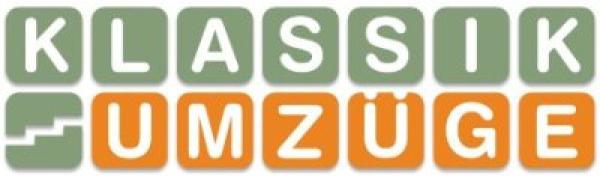 KLASSIK
UMZÜGE